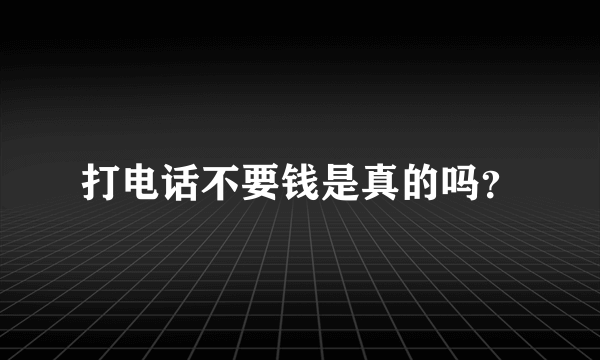 打电话不要钱是真的吗?